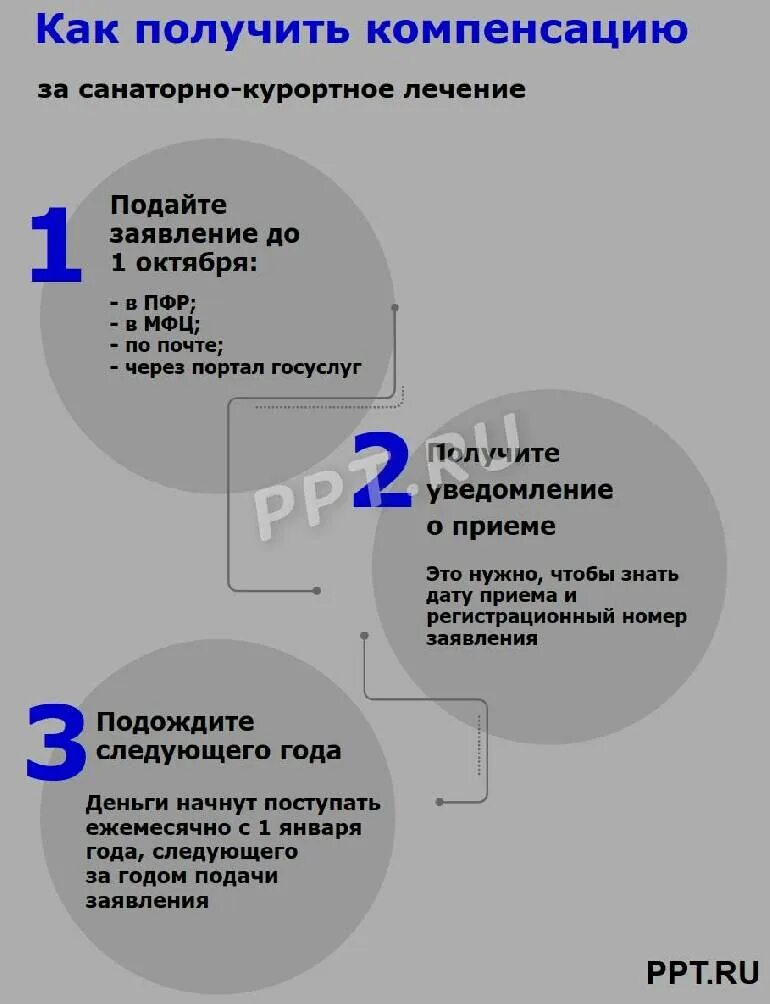 Как получить компенсацию

за санаторно-курортное лечение

1

Подайте заявление до 1 октября:

- в ПФР;
- в МФЦ;
- по почте;
- через портал госуслуг

PPT.RU

2

Получите уведомление о приеме

Это нужно, чтобы знать дату приема и регистрационный номер заявления

3

Подождите следующего года

Деньги начнут поступать ежемесячно с 1 января года, следующего за годом подачи заявления

PPT.RU